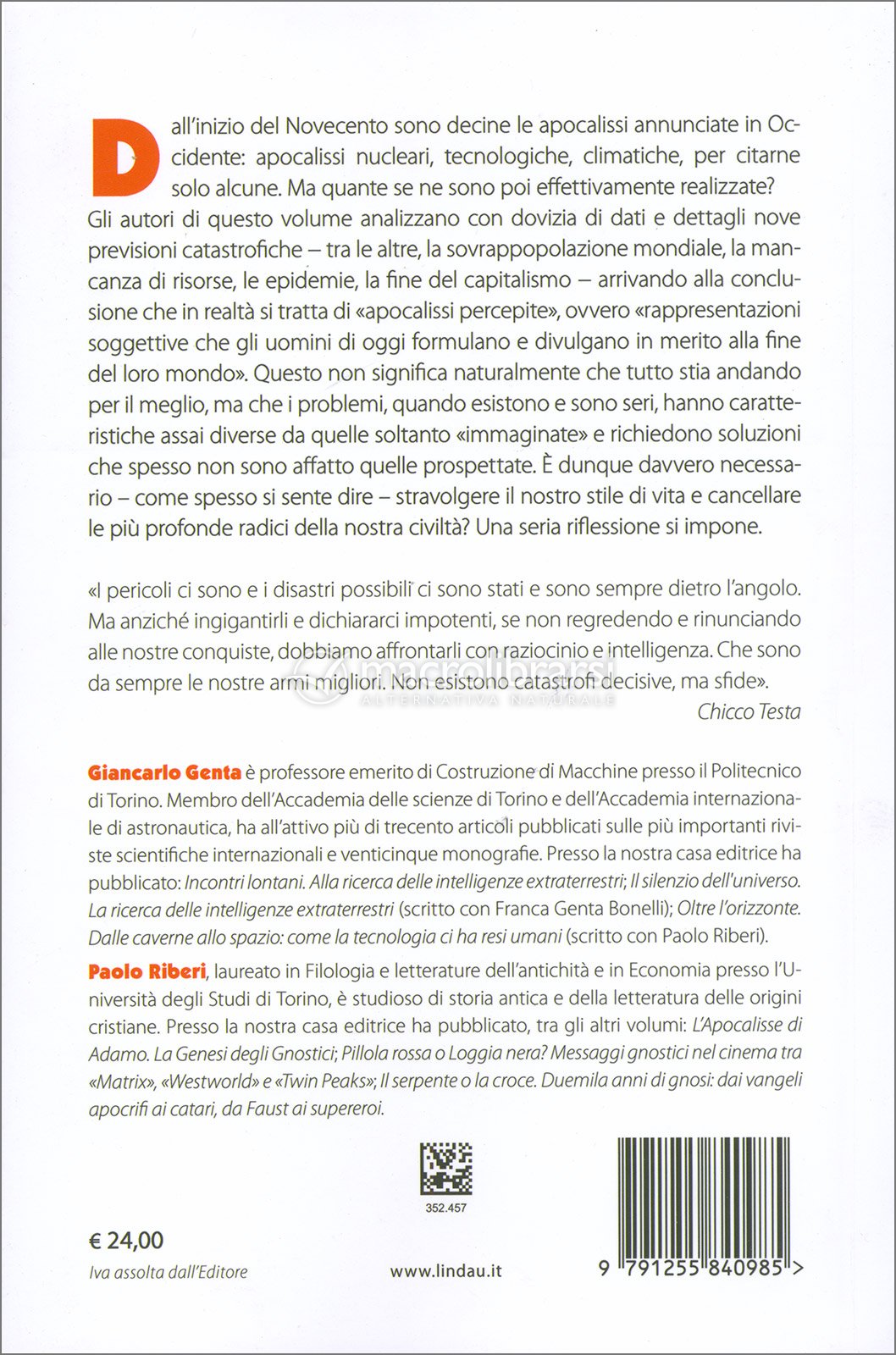 Dall'inizio del Novecento sono decine le apocalissi annunciate in Occidente: apocalissi nucleari, tecnologiche, climatiche, per citarne solo alcune. Ma quante se ne sono poi effettivamente realizzate? Gli autori di questo volume analizzano con dovizia di dati e dettagli nove previsioni catastrofiche – tra le altre, la sovrappopolazione mondiale, la mancanza di risorse, le epidemie, la fine del capitalismo – arrivando alla conclusione che in realtà si tratta di «apocalissi percepite», ovvero «rappresentazioni soggettive che gli uomini di oggi formulano e divulgano in merito alla fine del loro mondo». Questo non significa naturalmente che tutto stia andando per il meglio, ma che i problemi, quando esistono e sono seri, hanno caratteristiche assai diverse da quelle soltanto «immaginate» e richiedono soluzioni che spesso non sono affatto quelle prospettate. È dunque davvero necessario – come spesso si sente dire – stravolgere il nostro stile di vita e cancellare le più profonde radici della nostra civiltà? Una seria riflessione si impone.

«I pericoli ci sono e i disastri possibili ci sono stati e sono sempre dietro l'angolo. Ma anziché ingigantirli e dichiararci impotenti, se non regredendo e rinunciando alle nostre conquiste, dobbiamo affrontarli con raziocinio e intelligenza. Che sono da sempre le nostre armi migliori. Non esistono catastrofi decisive, ma sfide».
Chicco Testa

macrolibrarsi
ALTERNATIVA NATURALE

Giancarlo Genta è professore emerito di Costruzione di Macchine presso il Politecnico di Torino. Membro dell'Accademia delle scienze di Torino e dell'Accademia internazionale di astronautica, ha all'attivo più di trecento articoli pubblicati sulle più importanti riviste scientifiche internazionali e venticinque monografie. Presso la nostra casa editrice ha pubblicato: Incontri lontani. Alla ricerca delle intelligenze extraterrestri; Il silenzio dell'universo. La ricerca delle intelligenze extraterrestri (scritto con Franca Genta Bonelli); Oltre l'orizzonte. Dalle caverne allo spazio: come la tecnologia ci ha resi umani (scritto con Paolo Riberi).

Paolo Riberi, laureato in Filologia e letterature dell'antichità e in Economia presso l'Università degli Studi di Torino, è studioso di storia antica e della letteratura delle origini cristiane. Presso la nostra casa editrice ha pubblicato, tra gli altri volumi: L'Apocalisse di Adamo. La Genesi degli Gnostici; Pillola rossa o Loggia nera? Messaggi gnostici nel cinema tra «Matrix», «Westworld» e «Twin Peaks»; Il serpente o la croce. Duemila anni di gnosi: dai vangeli apocrifi ai catari, da Faust ai supereroi.

352.457

€ 24,00
Iva assolta dall'Editore

www.lindau.it

9 791255 840985 >